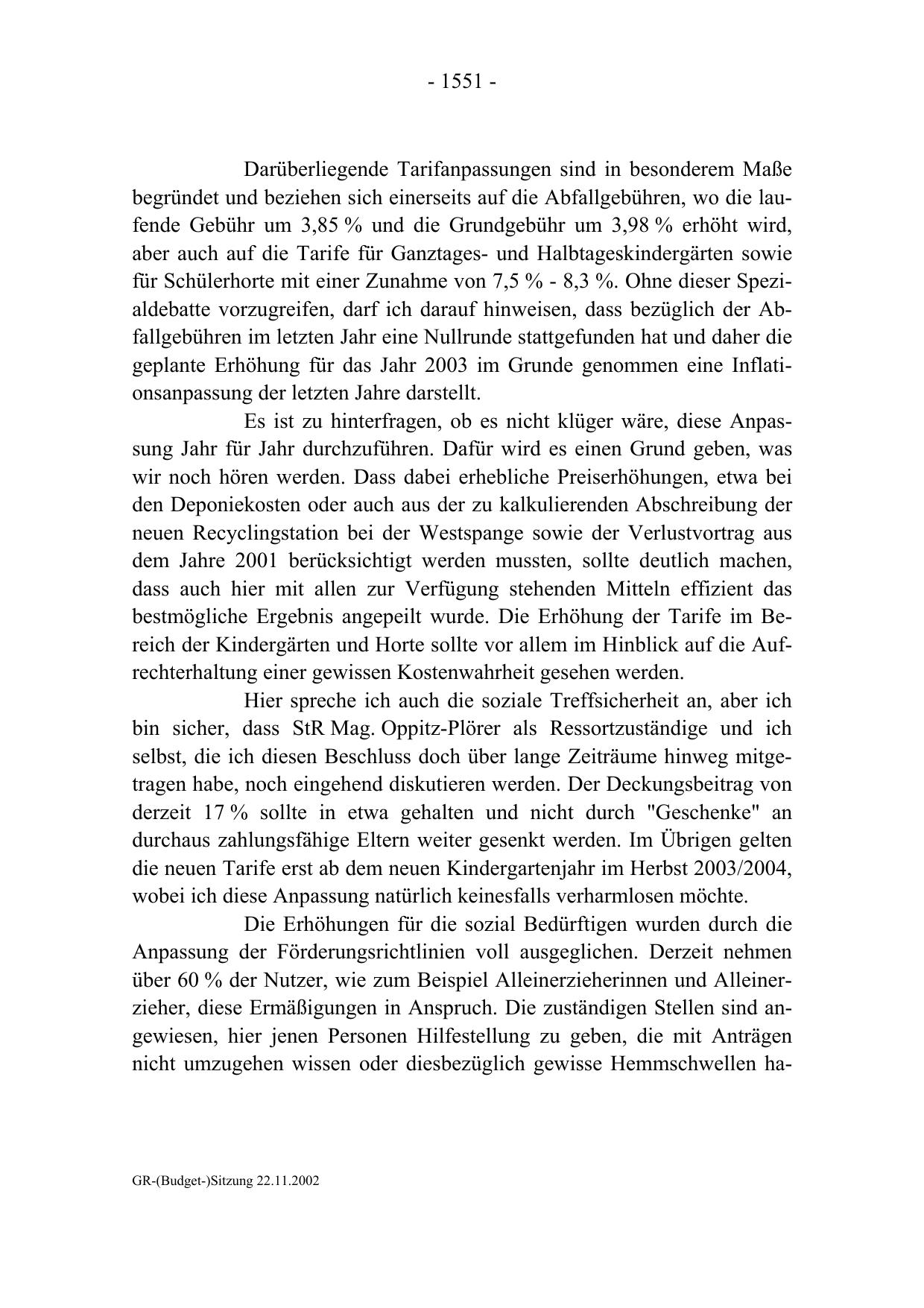 - 1551 -

Darüberliegende Tarifanpassungen sind in besonderem Maße begründet und beziehen sich einerseits auf die Abfallgebühren, wo die laufende Gebühr um 3,85 % und die Grundgebühr um 3,98 % erhöht wird, aber auch auf die Tarife für Ganztages- und Halbtageskindergärten sowie für Schülerhorte mit einer Zunahme von 7,5 % - 8,3 %. Ohne dieser Spezialdebatte vorzugreifen, darf ich darauf hinweisen, dass bezüglich der Abfallgebühren im letzten Jahr eine Nullrunde stattgefunden hat und daher die geplante Erhöhung für das Jahr 2003 im Grunde genommen eine Inflationsanpassung der letzten Jahre darstellt.

Es ist zu hinterfragen, ob es nicht klüger wäre, diese Anpassung Jahr für Jahr durchzuführen. Dafür wird es einen Grund geben, was wir noch hören werden. Dass dabei erhebliche Preiserhöhungen, etwa bei den Deponiekosten oder auch aus der zu kalkulierenden Abschreibung der neuen Recyclingstation bei der Westspange sowie der Verlustvortrag aus dem Jahre 2001 berücksichtigt werden mussten, sollte deutlich machen, dass auch hier mit allen zur Verfügung stehenden Mitteln effizient das bestmögliche Ergebnis angepeilt wurde. Die Erhöhung der Tarife im Bereich der Kindergärten und Horte sollte vor allem im Hinblick auf die Aufrechterhaltung einer gewissen Kostenwahrheit gesehen werden.

Hier spreche ich auch die soziale Treffsicherheit an, aber ich bin sicher, dass StR Mag. Oppitz-Plörer als Ressortzuständige und ich selbst, die ich diesen Beschluss doch über lange Zeiträume hinweg mitgetragen habe, noch eingehend diskutieren werden. Der Deckungsbeitrag von derzeit 17 % sollte in etwa gehalten und nicht durch "Geschenke" an durchaus zahlungsfähige Eltern weiter gesenkt werden. Im Übrigen gelten die neuen Tarife erst ab dem neuen Kindergartenjahr im Herbst 2003/2004, wobei ich diese Anpassung natürlich keinesfalls verharmlosen möchte.

Die Erhöhungen für die sozial Bedürftigen wurden durch die Anpassung der Förderungsrichtlinien voll ausgeglichen. Derzeit nehmen über 60 % der Nutzer, wie zum Beispiel Alleinerzieherinnen und Alleinerzieher, diese Ermäßigungen in Anspruch. Die zuständigen Stellen sind angewiesen, hier jenen Personen Hilfestellung zu geben, die mit Anträgen nicht umzugehen wissen oder diesbezüglich gewisse Hemmschwellen ha-

GR-(Budget-)Sitzung 22.11.2002